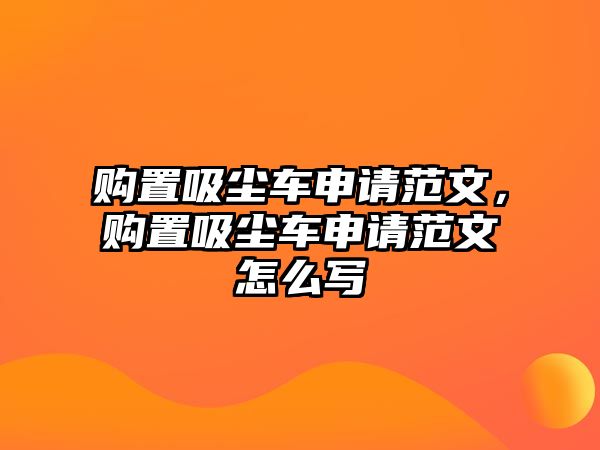 购置吸尘车申请范文，购置吸尘车申请范文怎么写